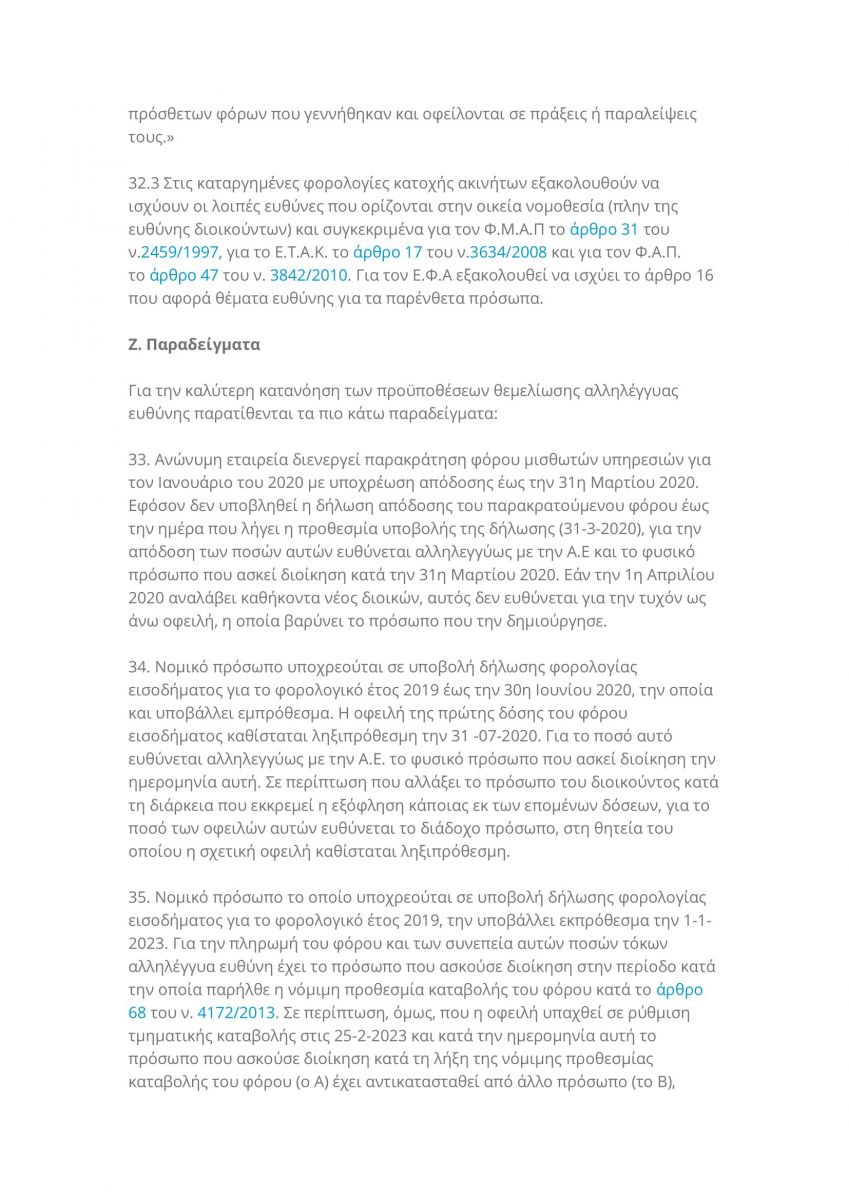 πρόσθετων φόρων που γεννήθηκαν και οφείλονται σε πράξεις ή παραλείψεις τους.»

32.3 Στις καταργημένες φορολογίες κατοχής ακινήτων εξακολουθούν να ισχύουν οι λοιπές ευθύνες που ορίζονται στην οικεία νομοθεσία (πλην της ευθύνης διοικούντων) και συγκεκριμένα για τον Φ.Μ.Α.Π το άρθρο 31 του ν.2459/1997, για το Ε.Τ.Α.Κ. το άρθρο 17 του ν.3634/2008 και για τον Φ.Α.Π. το άρθρο 47 του ν. 3842/2010. Για τον Ε.Φ.Α εξακολουθεί να ισχύει το άρθρο 16 που αφορά θέματα ευθύνης για τα παρένθετα πρόσωπα.

Ζ. Παραδείγματα

Για την καλύτερη κατανόηση των προϋποθέσεων θεμελίωσης αλληλέγγυας ευθύνης παρατίθενται τα πιο κάτω παραδείγματα:

33. Ανώνυμη εταιρεία διενεργεί παρακράτηση φόρου μισθωτών υπηρεσιών για τον Ιανουάριο του 2020 με υποχρέωση απόδοσης έως την 31η Μαρτίου 2020. Εφόσον δεν υποβληθεί η δήλωση απόδοσης του παρακρατούμενου φόρου έως την ημέρα που λήγει η προθεσμία υποβολής της δήλωσης (31-3-2020), για την απόδοση των ποσών αυτών ευθύνεται αλληλεγγύως με την Α.Ε και το φυσικό πρόσωπο που ασκεί διοίκηση κατά την 31η Μαρτίου 2020. Εάν την 1η Απριλίου 2020 αναλάβει καθήκοντα νέος διοικών, αυτός δεν ευθύνεται για την τυχόν ως άνω οφειλή, η οποία βαρύνει το πρόσωπο που την δημιούργησε.

34. Νομικό πρόσωπο υποχρεούται σε υποβολή δήλωσης φορολογίας εισοδήματος για το φορολογικό έτος 2019 έως την 30η Ιουνίου 2020, την οποία και υποβάλλει εμπρόθεσμα. Η οφειλή της πρώτης δόσης του φόρου εισοδήματος καθίσταται ληξιπρόθεσμη την 31 -07-2020. Για το ποσό αυτό ευθύνεται αλληλεγγύως με την Α.Ε. το φυσικό πρόσωπο που ασκεί διοίκηση την ημερομηνία αυτή. Σε περίπτωση που αλλάξει το πρόσωπο του διοικούντος κατά τη διάρκεια που εκκρεμεί η εξόφληση κάποιας εκ των επομένων δόσεων, για το ποσό των οφειλών αυτών ευθύνεται το διάδοχο πρόσωπο, στη θητεία του οποίου η σχετική οφειλή καθίσταται ληξιπρόθεσμη.

35. Νομικό πρόσωπο το οποίο υποχρεούται σε υποβολή δήλωσης φορολογίας εισοδήματος για το φορολογικό έτος 2019, την υποβάλλει εκπρόθεσμα την 1-1-2023. Για την πληρωμή του φόρου και των συνεπεία αυτών ποσών τόκων αλληλέγγυα ευθύνη έχει το πρόσωπο που ασκούσε διοίκηση στην περίοδο κατά την οποία παρήλθε η νόμιμη προθεσμία καταβολής του φόρου κατά το άρθρο 68 του ν. 4172/2013. Σε περίπτωση, όμως, που η οφειλή υπαχθεί σε ρύθμιση τμηματικής καταβολής στις 25-2-2023 και κατά την ημερομηνία αυτή το πρόσωπο που ασκούσε διοίκηση κατά τη λήξη της νόμιμης προθεσμίας καταβολής του φόρου (ο Α) έχει αντικατασταθεί από άλλο πρόσωπο (το Β),